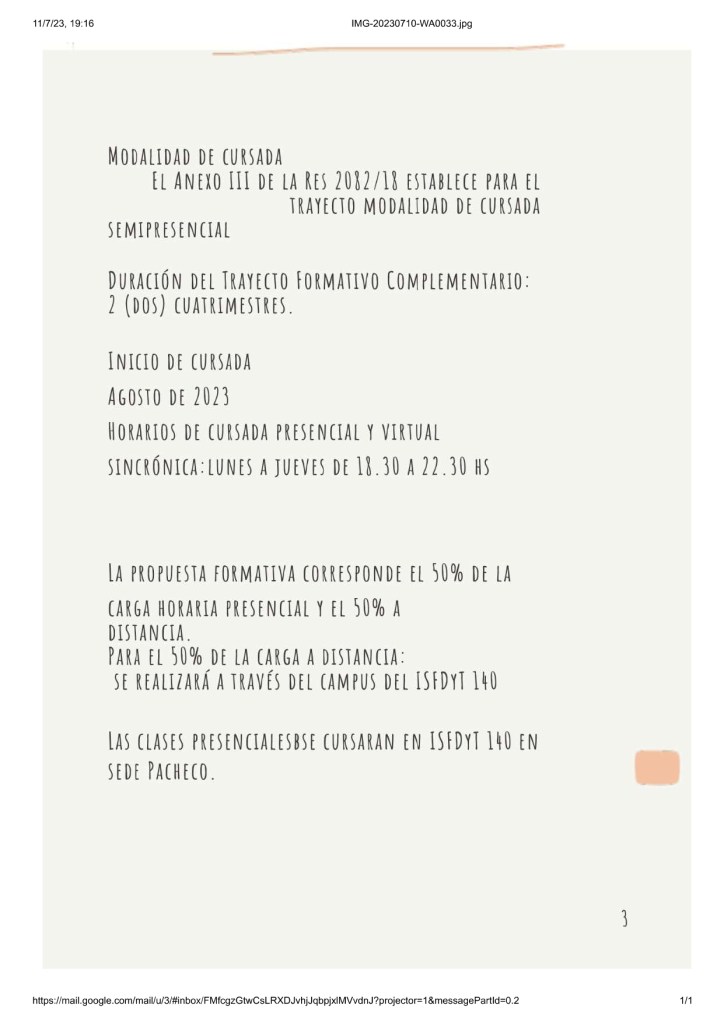 11/7/23, 19:16

IMG-20230710-WA0033.jpg

Modalidad de cursada

El Anexo III de la Res 2082/18 establece para el trayecto modalidad de cursada semipresencial

Duración del Trayecto Formativo Complementario: 2 (dos) cuatrimestres.

Inicio de cursada

Agosto de 2023

Horarios de cursada presencial y virtual

sincrónica:lunes a jueves de 18.30 a 22.30 hs

La propuesta formativa corresponde el 50% de la carga horaria presencial y el 50% a distancia.

Para el 50% de la carga a distancia:

se realizará a través del campus del ISFDyT 140

Las clases presencialesbse cursaran en ISFDyT 140 en sede Pacheco.

3

https://mail.google.com/mail/u/3/#inbox/FMfcgzGtwCsLRXDJvhjJqbpjxlMVvdnJ?projector=1&messagePartId=0.2

1/1